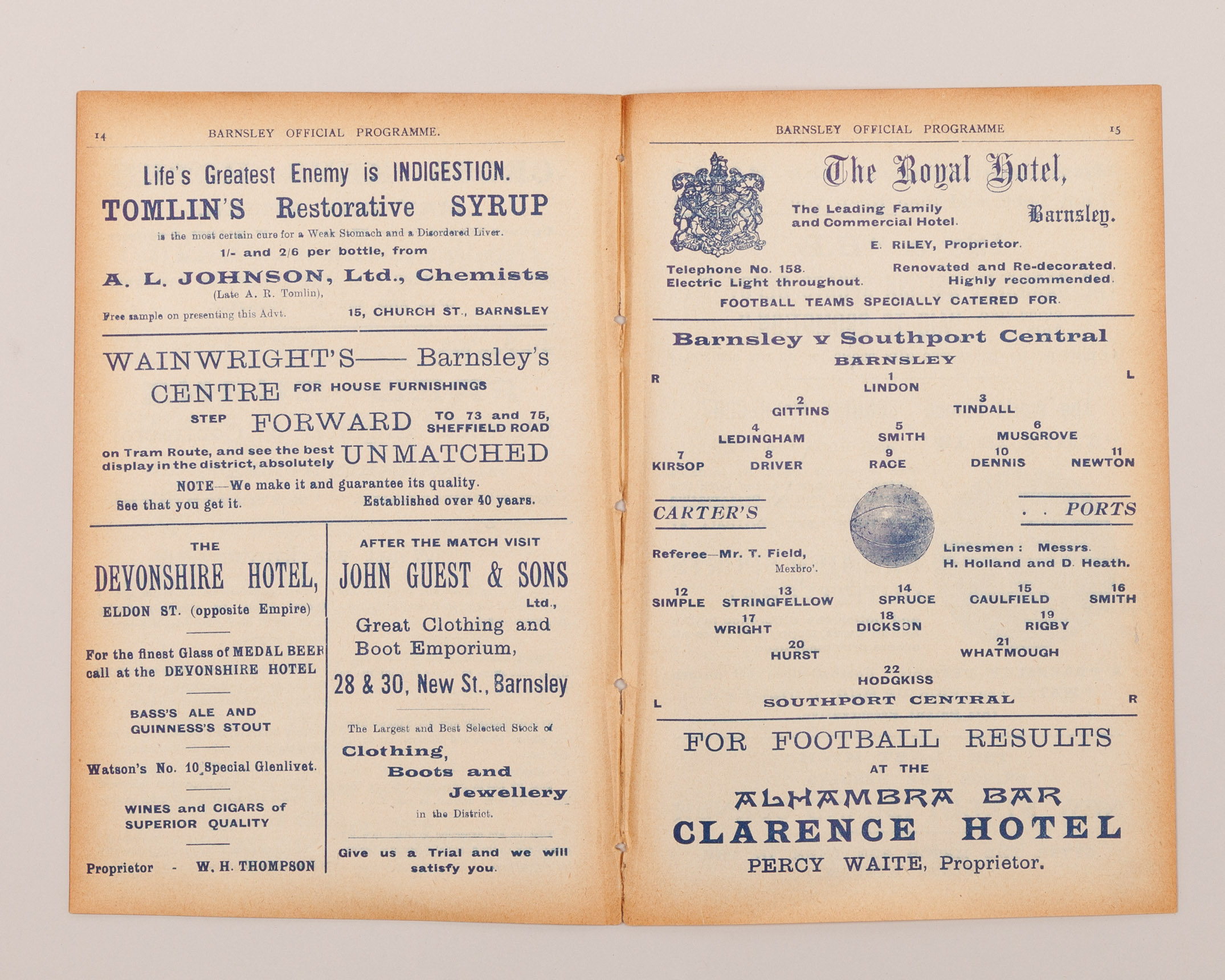 14 BARNSLEY OFFICIAL PROGRAMME.

Life's Greatest Enemy is INDIGESTION.
TOMLIN'S Restorative SYRUP
is the most certain cure for a Weak Stomach and a Disordered Liver.
1/- and 2/6 per bottle, from
A. L. JOHNSON, Ltd., Chemists
(Late A. R. Tomlin),
Free sample on presenting this Advt. 15, CHURCH ST., BARNSLEY

WAINWRIGHT'S—— Barnsley's CENTRE FOR HOUSE FURNISHINGS
STEP FORWARD TO 73 and 75, SHEFFIELD ROAD
on Tram Route, and see the best display in the district, absolutely UNMATCHED
NOTE—We make it and guarantee its quality.
See that you get it. Established over 40 years.

THE
DEVONSHIRE HOTEL,
ELDON ST. (opposite Empire)

For the finest Glass of MEDAL BEER call at the DEVONSHIRE HOTEL

BASS'S ALE AND GUINNESS'S STOUT

Watson's No. 10 Special Glenlivet.

WINES and CIGARS of SUPERIOR QUALITY

Proprietor - W. H. THOMPSON

AFTER THE MATCH VISIT
JOHN GUEST & SONS
Ltd.,
Great Clothing and Boot Emporium,
28 & 30, New St., Barnsley

The Largest and Best Selected Stock of
Clothing, Boots and Jewellery
in the District.

Give us a Trial and we will satisfy you.

BARNSLEY OFFICIAL PROGRAMME 15

The Royal Hotel,
The Leading Family and Commercial Hotel. Barnsley.
E. RILEY, Proprietor.
Telephone No. 158. Electric Light throughout.
Renovated and Re-decorated. Highly recommended.
FOOTBALL TEAMS SPECIALLY CATERED FOR.

Barnsley v Southport Central
BARNSLEY
R L
1 LINDON
2 GITTINS 3 TINDALL
4 LEDINGHAM 5 SMITH 6 MUSGROVE
7 KIRSOP 8 DRIVER 9 RACE 10 DENNIS 11 NEWTON

CARTER'S . . PORTS

Referee—Mr. T. Field, Mexbro'.
Linesmen : Messrs. H. Holland and D. Heath.

12 SIMPLE 13 STRINGFELLOW 14 SPRUCE 15 CAULFIELD 16 SMITH
17 WRIGHT 18 DICKSON 19 RIGBY
20 HURST 21 WHATMOUGH
22 HODGKISS
L SOUTHPORT CENTRAL R

FOR FOOTBALL RESULTS
AT THE
ALHAMBRA BAR
CLARENCE HOTEL
PERCY WAITE, Proprietor.